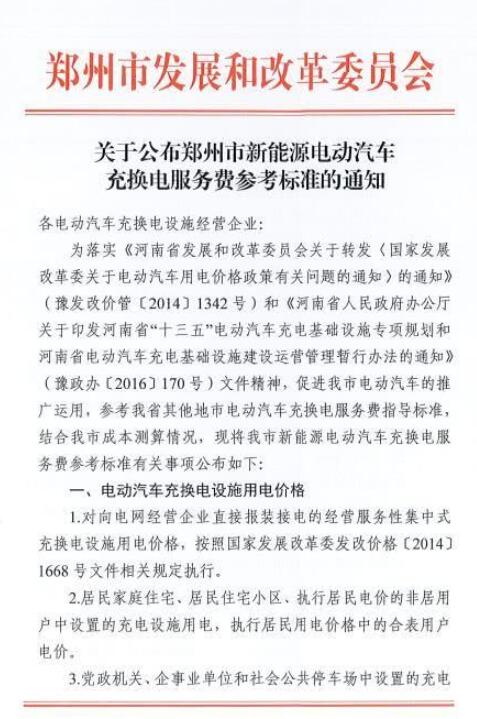 郑州市发展和改革委员会

关于公布郑州市新能源电动汽车充换电服务费参考标准的通知

各电动汽车充换电设施经营企业：

为落实《河南省发展和改革委员会关于转发〈国家发展改革委关于电动汽车用电价格政策有关问题的通知〉的通知》（豫发改价管〔2014〕1342号）和《河南省人民政府办公厅关于印发河南省“十三五”电动汽车充电基础设施专项规划和河南省电动汽车充电基础设施建设运营管理暂行办法的通知》（豫政办〔2016〕170号）文件精神，促进我市电动汽车的推广运用，参考我省其他地市电动汽车充换电服务费指导标准，结合我市成本测算情况，现将我市新能源电动汽车充换电服务费参考标准有关事项公布如下：

一、电动汽车充换电设施用电价格

1.对向电网经营企业直接报装接电的经营服务性集中式充换电设施用电价格，按照国家发展改革委发改价格〔2014〕1668号文件相关规定执行。

2.居民家庭住宅、居民住宅小区、执行居民电价的非居用户中设置的充电设施用电，执行居民用电价格中的合表用户电价。

3.党政机关、企事业单位和社会公共停车场中设置的充电